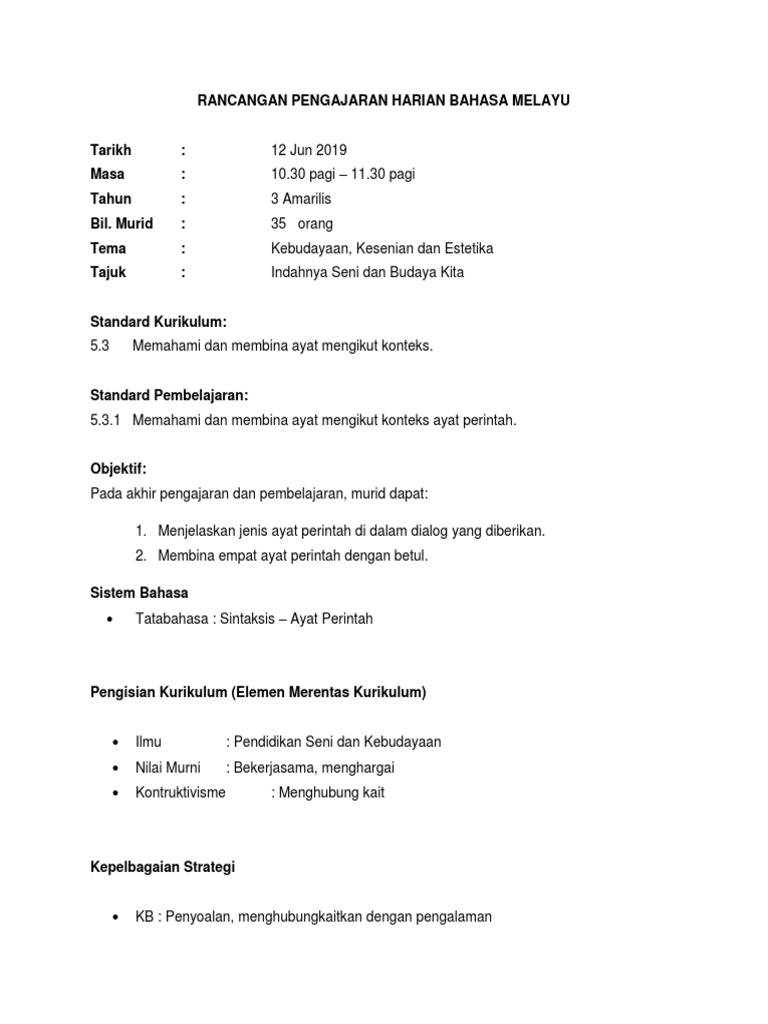 RANCANGAN PENGAJARAN HARIAN BAHASA MELAYU

Tarikh : 12 Jun 2019
Masa : 10.30 pagi – 11.30 pagi
Tahun : 3 Amarilis
Bil. Murid : 35 orang
Tema : Kebudayaan, Kesenian dan Estetika
Tajuk : Indahnya Seni dan Budaya Kita

Standard Kurikulum:
5.3 Memahami dan membina ayat mengikut konteks.

Standard Pembelajaran:
5.3.1 Memahami dan membina ayat mengikut konteks ayat perintah.

Objektif:
Pada akhir pengajaran dan pembelajaran, murid dapat:

1. Menjelaskan jenis ayat perintah di dalam dialog yang diberikan.
2. Membina empat ayat perintah dengan betul.

Sistem Bahasa
• Tatabahasa : Sintaksis – Ayat Perintah

Pengisian Kurikulum (Elemen Merentas Kurikulum)

• Ilmu : Pendidikan Seni dan Kebudayaan
• Nilai Murni : Bekerjasama, menghargai
• Kontruktivisme : Menghubung kait

Kepelbagaian Strategi

• KB : Penyoalan, menghubungkaitkan dengan pengalaman